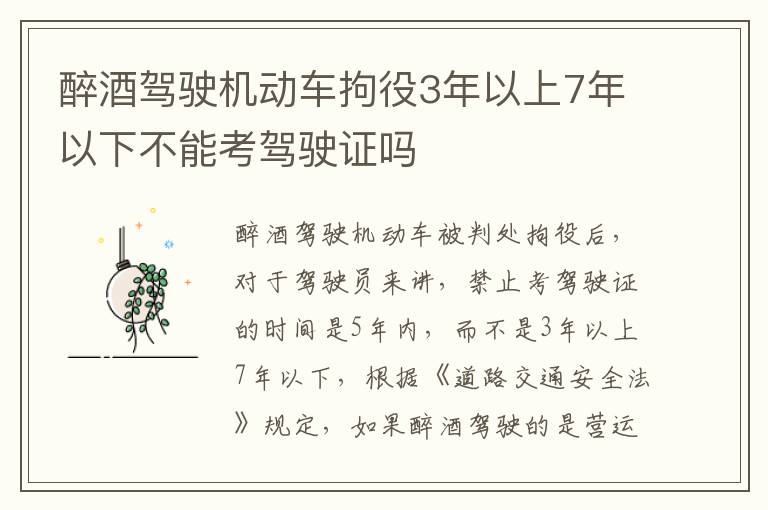 醉酒驾驶机动车拘役3年以上7年以下不能考驾驶证吗

醉酒驾驶机动车被判处拘役后，对于驾驶员来讲，禁止考驾驶证的时间是5年内，而不是3年以上7年以下，根据《道路交通安全法》规定，如果醉酒驾驶的是营运